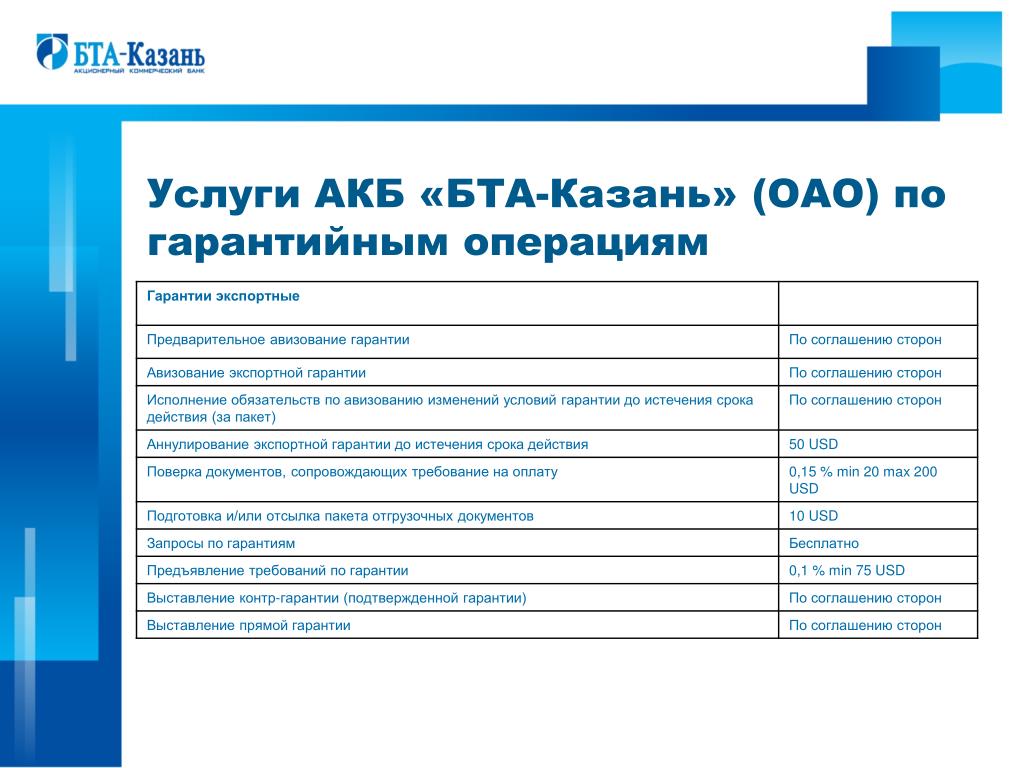 БТА-Казань
АКЦИОНЕРНЫЙ КОММЕРЧЕСКИЙ БАНК

Услуги АКБ «БТА-Казань» (ОАО) по гарантийным операциям

| Гарантии экспортные | |
|---|---|
| Предварительное авизование гарантии | По соглашению сторон |
| Авизование экспортной гарантии | По соглашению сторон |
| Исполнение обязательств по авизованию изменений условий гарантии до истечения срока действия (за пакет) | По соглашению сторон |
| Аннулирование экспортной гарантии до истечения срока действия | 50 USD |
| Поверка документов, сопровождающих требование на оплату | 0,15 % min 20 max 200 USD |
| Подготовка и/или отсылка пакета отгрузочных документов | 10 USD |
| Запросы по гарантиям | Бесплатно |
| Предъявление требований по гарантии | 0,1 % min 75 USD |
| Выставление контр-гарантии (подтвержденной гарантии) | По соглашению сторон |
| Выставление прямой гарантии | По соглашению сторон |